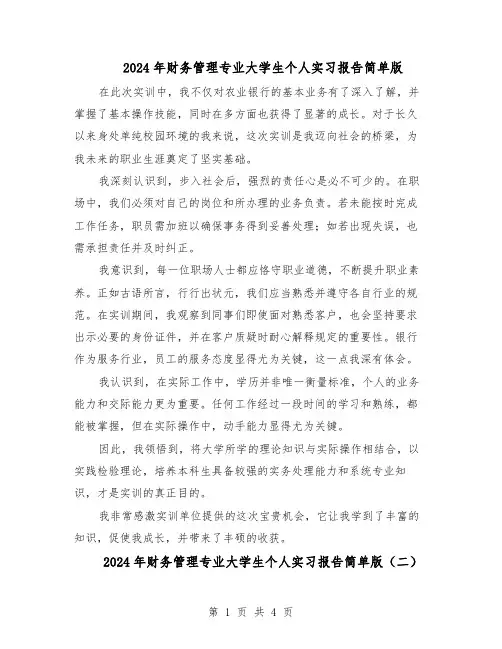 2024年财务管理专业大学生个人实习报告简单版

在此次实训中，我不仅对农业银行的基本业务有了深入了解，并掌握了基本操作技能，同时在多方面也获得了显著的成长。对于长久以来身处单纯校园环境的我来说，这次实训是我迈向社会的桥梁，为我未来的职业生涯奠定了坚实基础。

我深刻认识到，步入社会后，强烈的责任心是必不可少的。在职场中，我们必须对自己的岗位和所办理的业务负责。若未能按时完成工作任务，职员需加班以确保事务得到妥善处理；如若出现失误，也需承担责任并及时纠正。

我意识到，每一位职场人士都应恪守职业道德，不断提升职业素养。正如古语所言，行行出状元，我们应当熟悉并遵守各自行业的规范。在实训期间，我观察到同事们即便面对熟悉客户，也会坚持要求出示必要的身份证件，并在客户质疑时耐心解释规定的重要性。银行作为服务行业，员工的服务态度显得尤为关键，这一点我深有体会。

我认识到，在实际工作中，学历并非唯一衡量标准，个人的业务能力和交际能力更为重要。任何工作经过一段时间的学习和熟练，都能被掌握，但在实际操作中，动手能力显得尤为关键。

因此，我领悟到，将大学所学的理论知识与实际操作相结合，以实践检验理论，培养本科生具备较强的实务处理能力和系统专业知识，才是实训的真正目的。

我非常感激实训单位提供的这次宝贵机会，它让我学到了丰富的知识，促使我成长，并带来了丰硕的收获。

2024年财务管理专业大学生个人实习报告简单版（二）

第 1 页 共 4 页